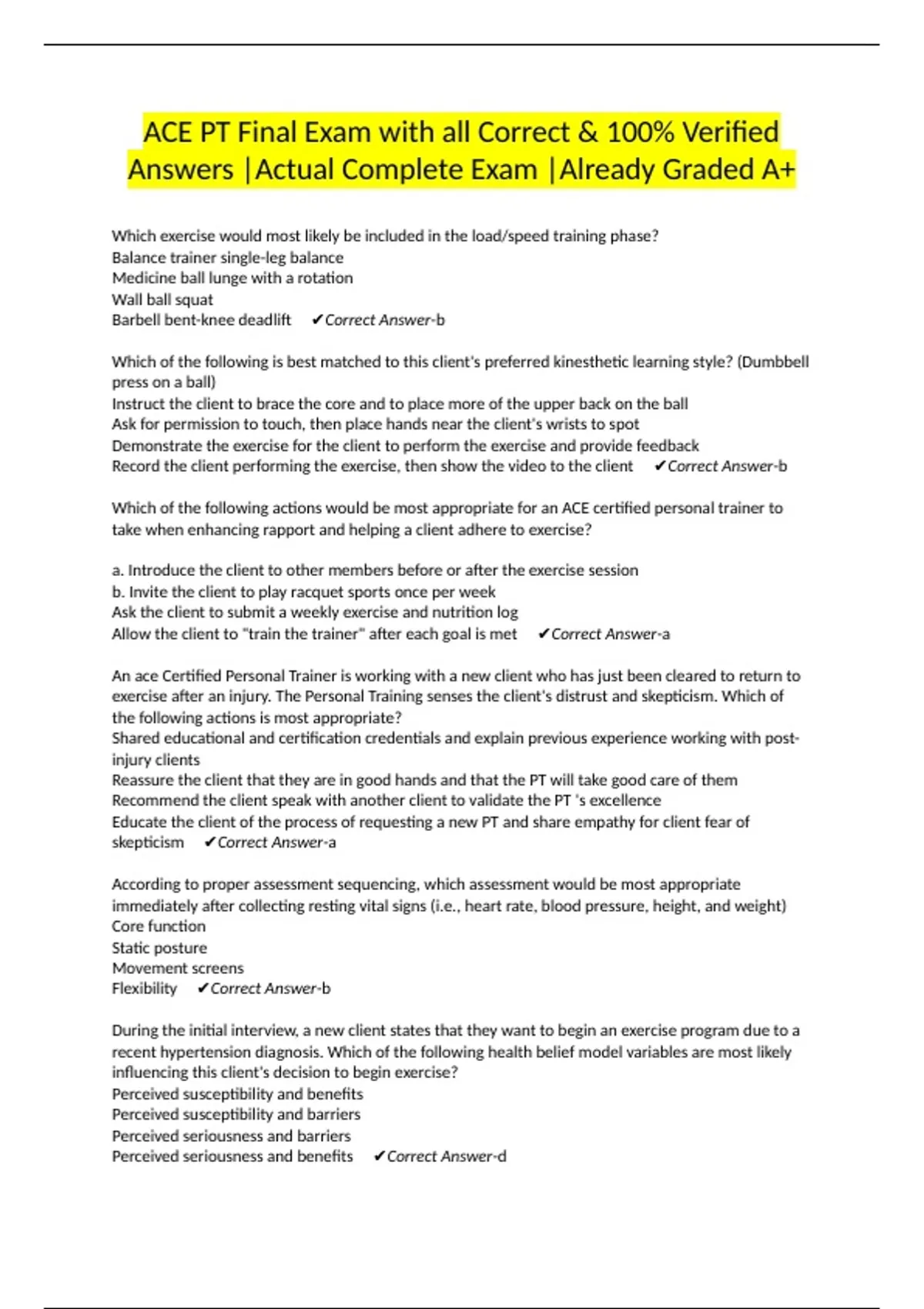 ACE PT Final Exam with all Correct & 100% Verified Answers |Actual Complete Exam |Already Graded A+

Which exercise would most likely be included in the load/speed training phase?
Balance trainer single-leg balance
Medicine ball lunge with a rotation
Wall ball squat
Barbell bent-knee deadlift ✔Correct Answer-b

Which of the following is best matched to this client's preferred kinesthetic learning style? (Dumbbell press on a ball)
Instruct the client to brace the core and to place more of the upper back on the ball
Ask for permission to touch, then place hands near the client's wrists to spot
Demonstrate the exercise for the client to perform the exercise and provide feedback
Record the client performing the exercise, then show the video to the client ✔Correct Answer-b

Which of the following actions would be most appropriate for an ACE certified personal trainer to take when enhancing rapport and helping a client adhere to exercise?

a. Introduce the client to other members before or after the exercise session
b. Invite the client to play racquet sports once per week
Ask the client to submit a weekly exercise and nutrition log
Allow the client to "train the trainer" after each goal is met ✔Correct Answer-a

An ace Certified Personal Trainer is working with a new client who has just been cleared to return to exercise after an injury. The Personal Training senses the client's distrust and skepticism. Which of the following actions is most appropriate?
Shared educational and certification credentials and explain previous experience working with post-injury clients
Reassure the client that they are in good hands and that the PT will take good care of them
Recommend the client speak with another client to validate the PT 's excellence
Educate the client of the process of requesting a new PT and share empathy for client fear of skepticism ✔Correct Answer-a

According to proper assessment sequencing, which assessment would be most appropriate immediately after collecting resting vital signs (i.e., heart rate, blood pressure, height, and weight)
Core function
Static posture
Movement screens
Flexibility ✔Correct Answer-b

During the initial interview, a new client states that they want to begin an exercise program due to a recent hypertension diagnosis. Which of the following health belief model variables are most likely influencing this client's decision to begin exercise?
Perceived susceptibility and benefits
Perceived susceptibility and barriers
Perceived seriousness and barriers
Perceived seriousness and benefits ✔Correct Answer-d